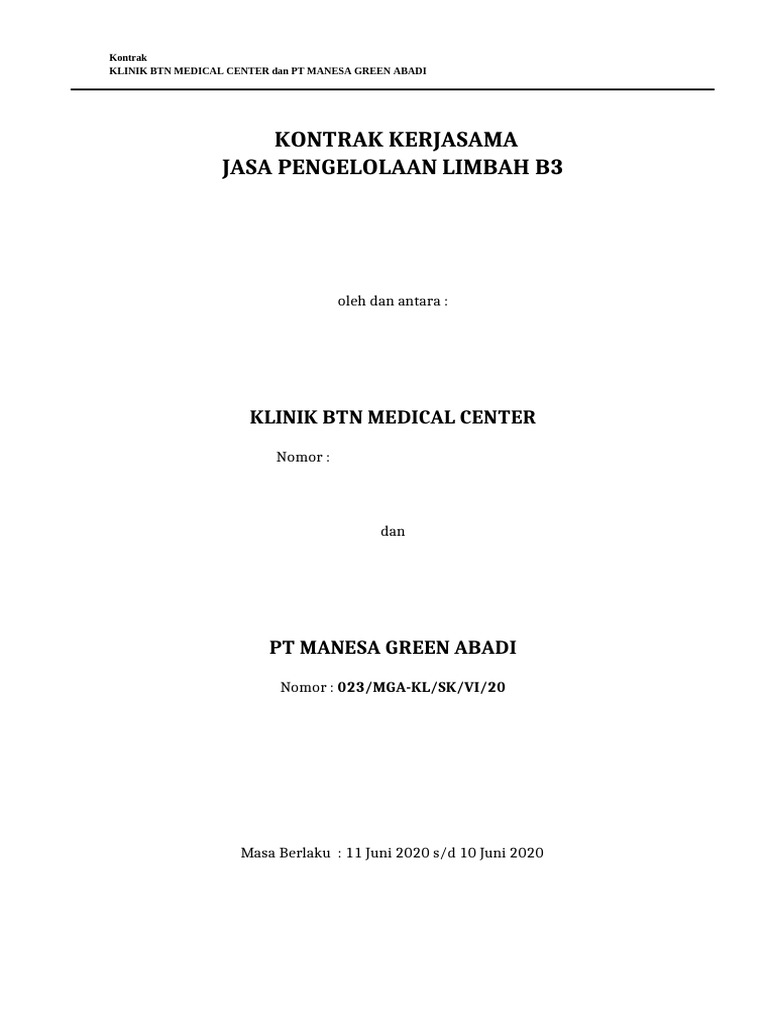 Kontrak
KLINIK BTN MEDICAL CENTER dan PT MANESA GREEN ABADI

KONTRAK KERJASAMA
JASA PENGELOLAAN LIMBAH B3

oleh dan antara :

KLINIK BTN MEDICAL CENTER

Nomor :

dan

PT MANESA GREEN ABADI

Nomor : 023/MGA-KL/SK/VI/20

Masa Berlaku : 11 Juni 2020 s/d 10 Juni 2020